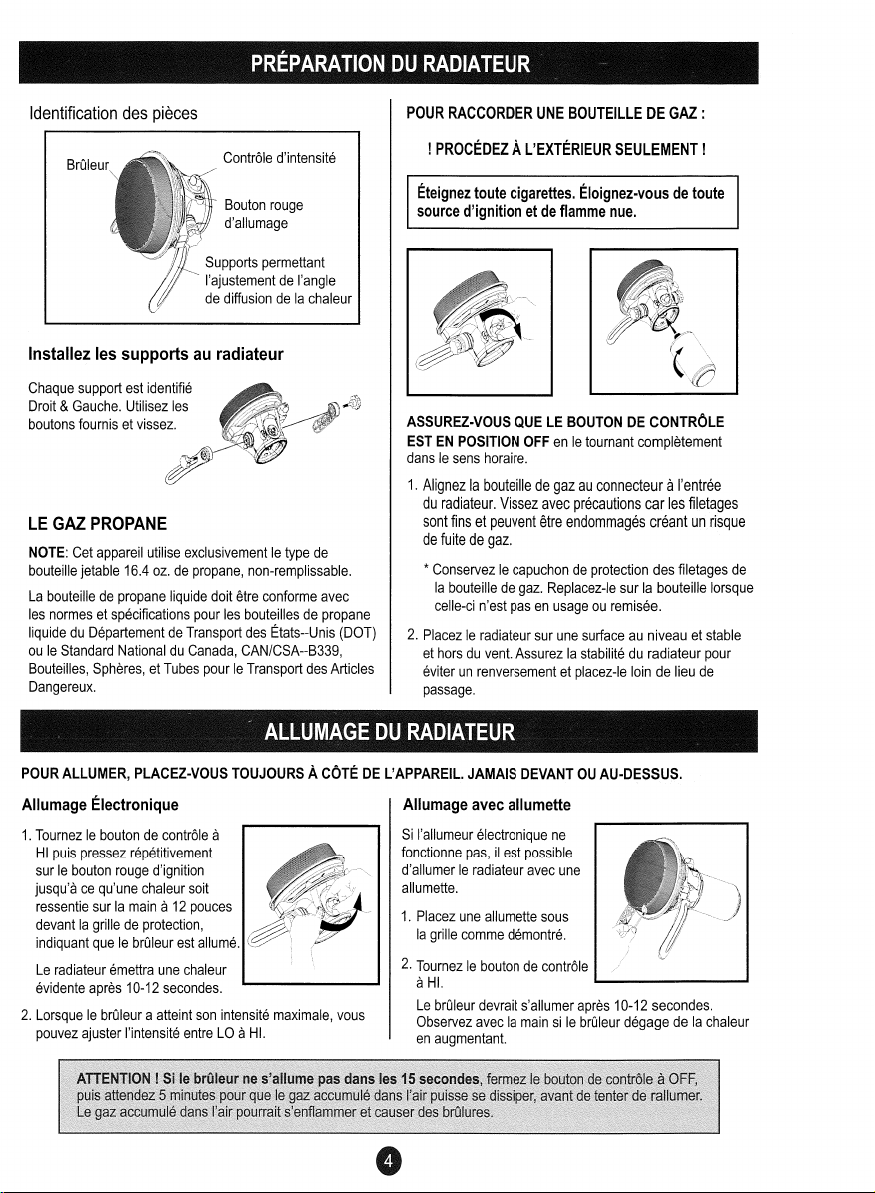 PRÉPARATION DU RADIATEUR

Identification des pièces

Brûleur

Contrôle d'intensité

Bouton rouge d'allumage

Supports permettant l'ajustement de l'angle de diffusion de la chaleur

Installez les supports au radiateur

Chaque support est identifié Droit & Gauche. Utilisez les boutons fournis et vissez.

LE GAZ PROPANE

NOTE: Cet appareil utilise exclusivement le type de bouteille jetable 16.4 oz. de propane, non-remplissable.

La bouteille de propane liquide doit être conforme avec les normes et spécifications pour les bouteilles de propane liquide du Département de Transport des États--Unis (DOT) ou le Standard National du Canada, CAN/CSA--B339, Bouteilles, Sphères, et Tubes pour le Transport des Articles Dangereux.

POUR RACCORDER UNE BOUTEILLE DE GAZ :

! PROCÉDEZ À L'EXTÉRIEUR SEULEMENT !

Éteignez toute cigarettes. Éloignez-vous de toute source d'ignition et de flamme nue.

ASSUREZ-VOUS QUE LE BOUTON DE CONTRÔLE EST EN POSITION OFF en le tournant complètement dans le sens horaire.

1. Alignez la bouteille de gaz au connecteur à l'entrée du radiateur. Vissez avec précautions car les filetages sont fins et peuvent être endommagés créant un risque de fuite de gaz.

* Conservez le capuchon de protection des filetages de la bouteille de gaz. Replacez-le sur la bouteille lorsque celle-ci n'est pas en usage ou remisée.

2. Placez le radiateur sur une surface au niveau et stable et hors du vent. Assurez la stabilité du radiateur pour éviter un renversement et placez-le loin de lieu de passage.

ALLUMAGE DU RADIATEUR

POUR ALLUMER, PLACEZ-VOUS TOUJOURS À CÔTÉ DE L'APPAREIL. JAMAIS DEVANT OU AU-DESSUS.

Allumage Électronique

1. Tournez le bouton de contrôle à HI puis pressez répétitivement sur le bouton rouge d'ignition jusqu'à ce qu'une chaleur soit ressentie sur la main à 12 pouces devant la grille de protection, indiquant que le brûleur est allumé.

Le radiateur émettra une chaleur évidente après 10-12 secondes.

2. Lorsque le brûleur a atteint son intensité maximale, vous pouvez ajuster l'intensité entre LO à HI.

Allumage avec allumette

Si l'allumeur électronique ne fonctionne pas, il est possible d'allumer le radiateur avec une allumette.

1. Placez une allumette sous la grille comme démontré.

2. Tournez le bouton de contrôle à HI.

Le brûleur devrait s'allumer après 10-12 secondes. Observez avec la main si le brûleur dégage de la chaleur en augmentant.

ATTENTION ! Si le brûleur ne s'allume pas dans les 15 secondes, fermez le bouton de contrôle à OFF, puis attendez 5 minutes pour que le gaz accumulé dans l'air puisse se dissiper, avant de tenter de rallumer. Le gaz accumulé dans l'air pourrait s'enflammer et causer des brûlures.

4